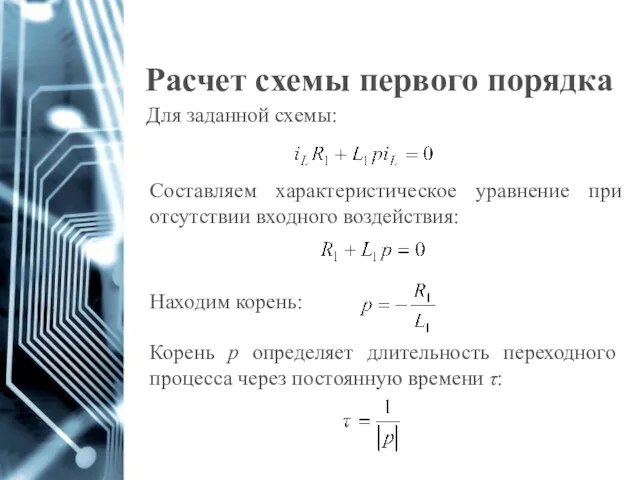 Расчет схемы первого порядка

Для заданной схемы:

$i_L R_1 + L_1 p i_L = 0$

Составляем характеристическое уравнение при отсутствии входного воздействия:

$R_1 + L_1 p = 0$

Находим корень: $p = -\frac{R_1}{L_1}$

Корень $p$ определяет длительность переходного процесса через постоянную времени $\tau$:

$\tau = \frac{1}{|p|}$